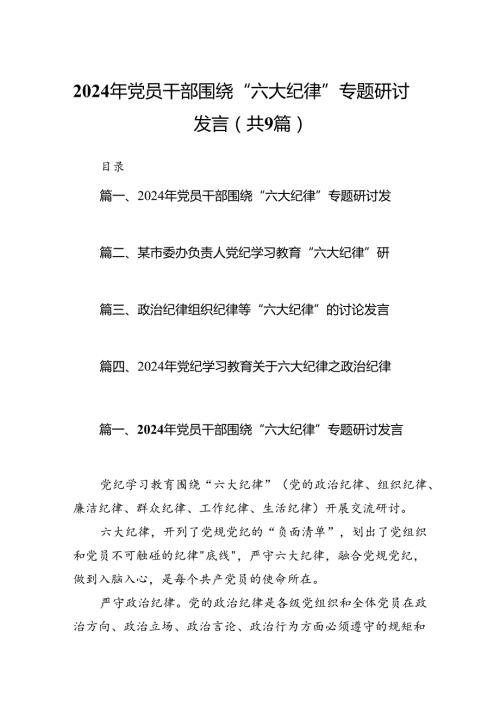 2024年党员干部围绕“六大纪律”专题研讨发言（共9篇）

目录

篇一、2024年党员干部围绕“六大纪律”专题研讨发

篇二、某市委办负责人党纪学习教育“六大纪律”研

篇三、政治纪律组织纪律等“六大纪律”的讨论发言

篇四、2024年党纪学习教育关于六大纪律之政治纪律

篇一、2024年党员干部围绕“六大纪律”专题研讨发言

党纪学习教育围绕“六大纪律”（党的政治纪律、组织纪律、廉洁纪律、群众纪律、工作纪律、生活纪律）开展交流研讨。

六大纪律，开列了党规党纪的“负面清单”，划出了党组织和党员不可触碰的纪律"底线"，严守六大纪律，融合党规党纪，做到入脑入心，是每个共产党员的使命所在。

严守政治纪律。党的政治纪律是各级党组织和全体党员在政治方向、政治立场、政治言论、政治行为方面必须遵守的规矩和